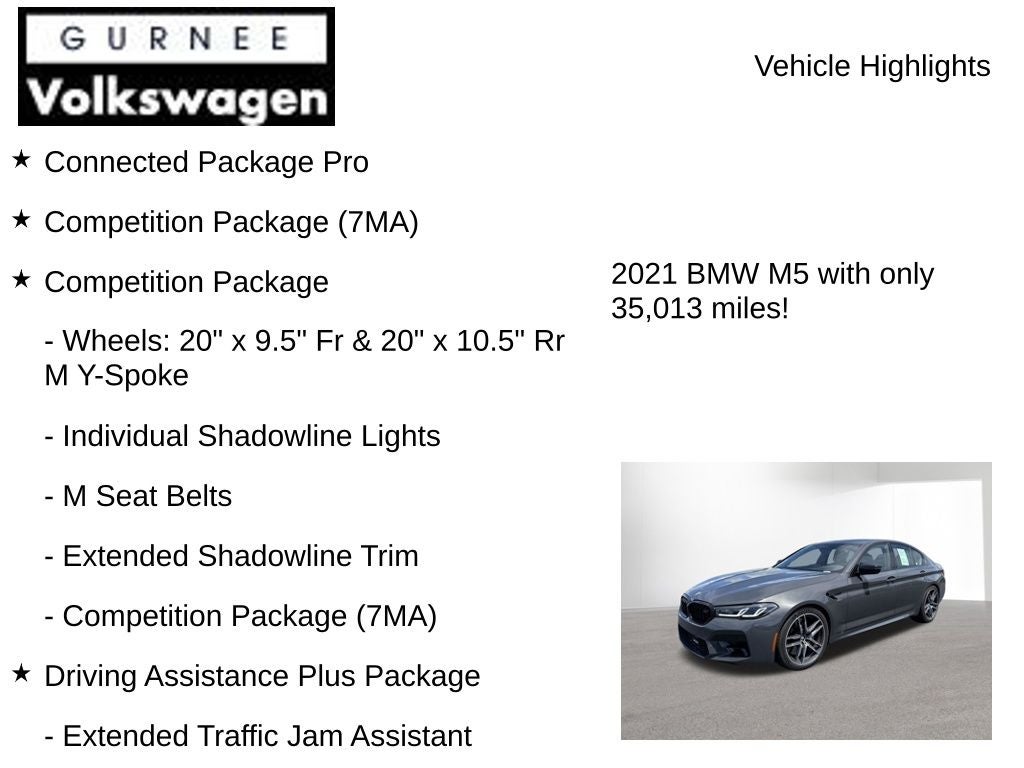 GURNEE
Volkswagen

Vehicle Highlights

★ Connected Package Pro

★ Competition Package (7MA)

★ Competition Package

- Wheels: 20" x 9.5" Fr & 20" x 10.5" Rr M Y-Spoke

- Individual Shadowline Lights

- M Seat Belts

- Extended Shadowline Trim

- Competition Package (7MA)

★ Driving Assistance Plus Package

- Extended Traffic Jam Assistant

2021 BMW M5 with only 35,013 miles!